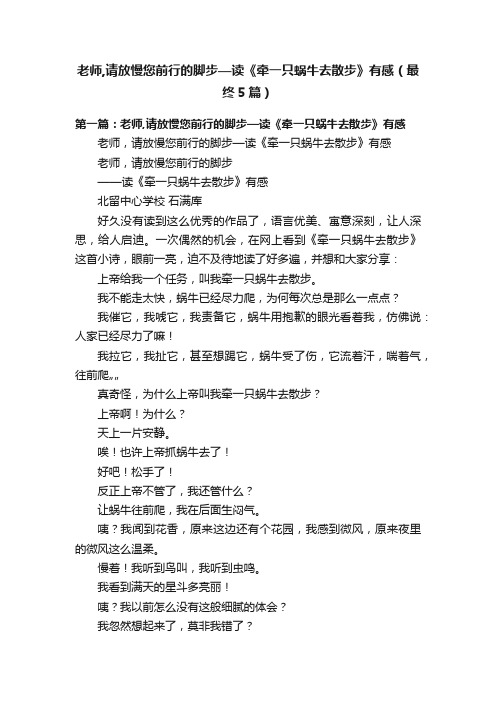 老师,请放慢您前行的脚步—读《牵一只蜗牛去散步》有感（最终5篇）

第一篇：老师,请放慢您前行的脚步—读《牵一只蜗牛去散步》有感

老师，请放慢您前行的脚步—读《牵一只蜗牛去散步》有感

老师，请放慢您前行的脚步

——读《牵一只蜗牛去散步》有感

北留中心学校 石满库

好久没有读到这么优秀的作品了，语言优美、寓意深刻，让人深思，给人启迪。一次偶然的机会，在网上看到《牵一只蜗牛去散步》这首小诗，眼前一亮，迫不及待地读了好多遍，并想和大家分享：

上帝给我一个任务，叫我牵一只蜗牛去散步。

我不能走太快，蜗牛已经尽力爬，为何每次总是那么一点点？

我催它，我唬它，我责备它，蜗牛用抱歉的眼光看着我，仿佛说：人家已经尽力了嘛！

我拉它，我扯它，甚至想踢它，蜗牛受了伤，它流着汗，喘着气，往前爬„„

真奇怪，为什么上帝叫我牵一只蜗牛去散步？

上帝啊！为什么？

天上一片安静。

唉！也许上帝抓蜗牛去了！

好吧！松手了！

反正上帝不管了，我还管什么？

让蜗牛往前爬，我在后面生闷气。

咦？我闻到花香，原来这边还有个花园，我感到微风，原来夜里的微风这么温柔。

慢着！我听到鸟叫，我听到虫鸣。

我看到满天的星斗多亮丽！

咦？我以前怎么没有这般细腻的体会？

我忽然想起来了，莫非我错了？